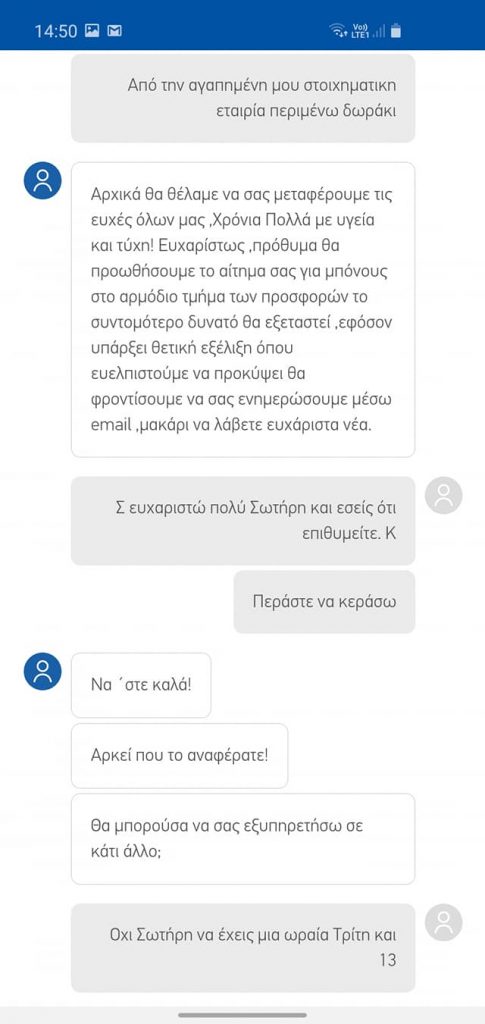 14:50

Vo)) LTE1

Από την αγαπημένη μου στοιχηματικη εταιρία περιμένω δωράκι

Αρχικά θα θέλαμε να σας μεταφέρουμε τις ευχές όλων μας ,Χρόνια Πολλά με υγεία και τύχη! Ευχαρίστως ,πρόθυμα θα προωθήσουμε το αίτημα σας για μπόνους στο αρμόδιο τμήμα των προσφορών το συντομότερο δυνατό θα εξεταστεί ,εφόσον υπάρξει θετική εξέλιξη όπου ευελπιστούμε να προκύψει θα φροντίσουμε να σας ενημερώσουμε μέσω email ,μακάρι να λάβετε ευχάριστα νέα.

Σ ευχαριστώ πολύ Σωτήρη και εσείς ότι επιθυμείτε. Κ

Περάστε να κεράσω

Να ΄στε καλά!

Αρκεί που το αναφέρατε!

Θα μπορούσα να σας εξυπηρετήσω σε κάτι άλλο;

Οχι Σωτήρη να έχεις μια ωραία Τρίτη και 13